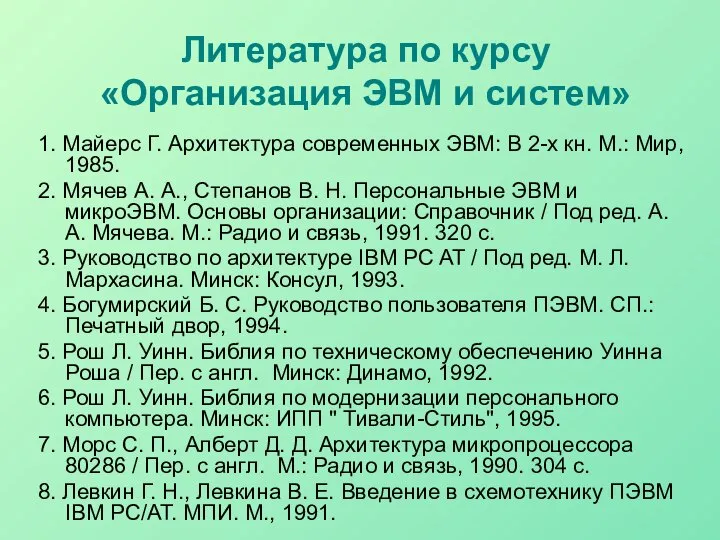 Литература по курсу «Организация ЭВМ и систем»

1. Майерс Г. Архитектура современных ЭВМ: В 2-х кн. М.: Мир, 1985.

2. Мячев А. А., Степанов В. Н. Персональные ЭВМ и микроЭВМ. Основы организации: Справочник / Под ред. А. А. Мячева. М.: Радио и связь, 1991. 320 с.

3. Руководство по архитектуре IBM PC AT / Под ред. М. Л. Мархасина. Минск: Консул, 1993.

4. Богумирский Б. С. Руководство пользователя ПЭВМ. СП.: Печатный двор, 1994.

5. Рош Л. Уинн. Библия по техническому обеспечению Уинна Роша / Пер. с англ. Минск: Динамо, 1992.

6. Рош Л. Уинн. Библия по модернизации персонального компьютера. Минск: ИПП " Тивали-Стиль", 1995.

7. Морс С. П., Алберт Д. Д. Архитектура микропроцессора 80286 / Пер. с англ. М.: Радио и связь, 1990. 304 с.

8. Левкин Г. Н., Левкина В. Е. Введение в схемотехнику ПЭВМ IBM PC/AT. МПИ. М., 1991.